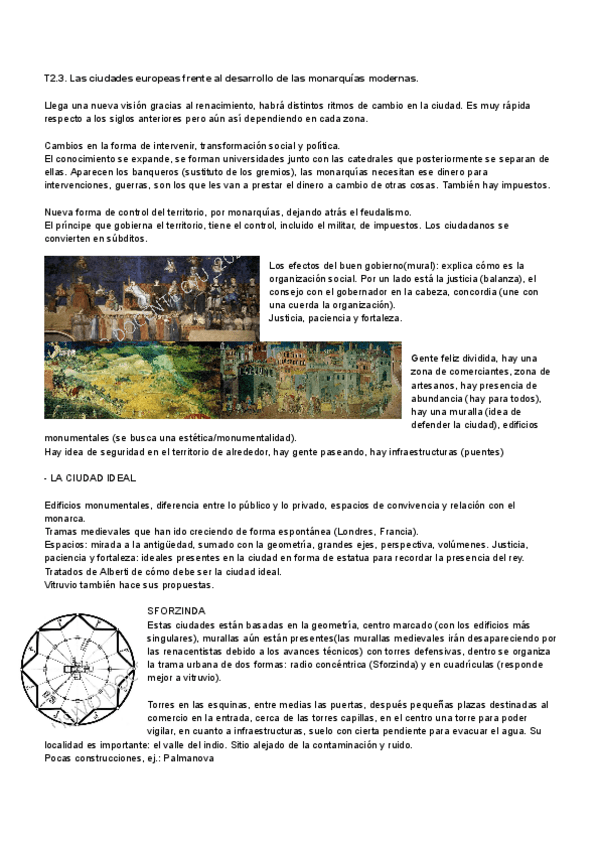 T2.3. Las ciudades europeas frente al desarrollo de las monarquías modernas.

Llega una nueva visión gracias al renacimiento, habrá distintos ritmos de cambio en la ciudad. Es muy rápida respecto a los siglos anteriores pero aún así dependiendo en cada zona.

Cambios en la forma de intervenir, transformación social y política.
El conocimiento se expande, se forman universidades junto con las catedrales que posteriormente se separan de ellas. Aparecen los banqueros (sustituto de los gremios), las monarquías necesitan ese dinero para intervenciones, guerras, son los que les van a prestar el dinero a cambio de otras cosas. También hay impuestos.

Nueva forma de control del territorio, por monarquías, dejando atrás el feudalismo.
El príncipe que gobierna el territorio, tiene el control, incluido el militar, de impuestos. Los ciudadanos se convierten en súbditos.

Los efectos del buen gobierno(mural): explica cómo es la organización social. Por un lado está la justicia (balanza), el consejo con el gobernador en la cabeza, concordia (une con una cuerda la organización).
Justicia, paciencia y fortaleza.

Gente feliz dividida, hay una zona de comerciantes, zona de artesanos, hay presencia de abundancia (hay para todos), hay una muralla (idea de defender la ciudad), edificios monumentales (se busca una estética/monumentalidad).
Hay idea de seguridad en el territorio de alrededor, hay gente paseando, hay infraestructuras (puentes)

- LA CIUDAD IDEAL

Edificios monumentales, diferencia entre lo público y lo privado, espacios de convivencia y relación con el monarca.
Tramas medievales que han ido creciendo de forma espontánea (Londres, Francia).
Espacios: mirada a la antigüedad, sumado con la geometría, grandes ejes, perspectiva, volúmenes. Justicia, paciencia y fortaleza: ideales presentes en la ciudad en forma de estatua para recordar la presencia del rey.
Tratados de Alberti de cómo debe ser la ciudad ideal.
Vitruvio también hace sus propuestas.

SFORZINDA
Estas ciudades están basadas en la geometría, centro marcado (con los edificios más singulares), murallas aún están presentes(las murallas medievales irán desapareciendo por las renacentistas debido a los avances técnicos) con torres defensivas, dentro se organiza la trama urbana de dos formas: radio concéntrica (Sforzinda) y en cuadrículas (responde mejor a vitruvio).

Torres en las esquinas, entre medias las puertas, después pequeñas plazas destinadas al comercio en la entrada, cerca de las torres capillas, en el centro una torre para poder vigilar, en cuanto a infraestructuras, suelo con cierta pendiente para evacuar el agua. Su localidad es importante: el valle del indio. Sitio alejado de la contaminación y ruido.
Pocas construcciones, ej.: Palmanova